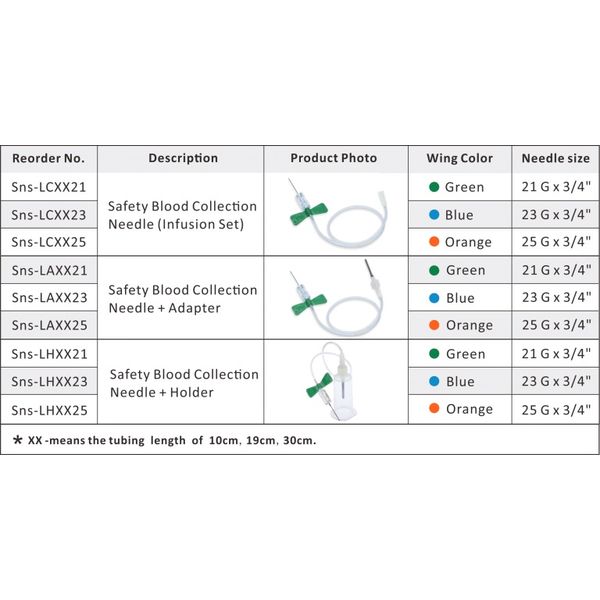 | Reorder No. | Description | Product Photo | Wing Color | Needle size |
|---|---|---|---|---|
| Sns-LCXX21 | Safety Blood Collection Needle (Infusion Set) | | Green | 21 G x 3/4" |
| Sns-LCXX23 | | | Blue | 23 G x 3/4" |
| Sns-LCXX25 | | | Orange | 25 G x 3/4" |
| Sns-LAXX21 | Safety Blood Collection Needle + Adapter | | Green | 21 G x 3/4" |
| Sns-LAXX23 | | | Blue | 23 G x 3/4" |
| Sns-LAXX25 | | | Orange | 25 G x 3/4" |
| Sns-LHXX21 | Safety Blood Collection Needle + Holder | | Green | 21 G x 3/4" |
| Sns-LHXX23 | | | Blue | 23 G x 3/4" |
| Sns-LHXX25 | | | Orange | 25 G x 3/4" |

* XX -means the tubing length of 10cm, 19cm, 30cm.